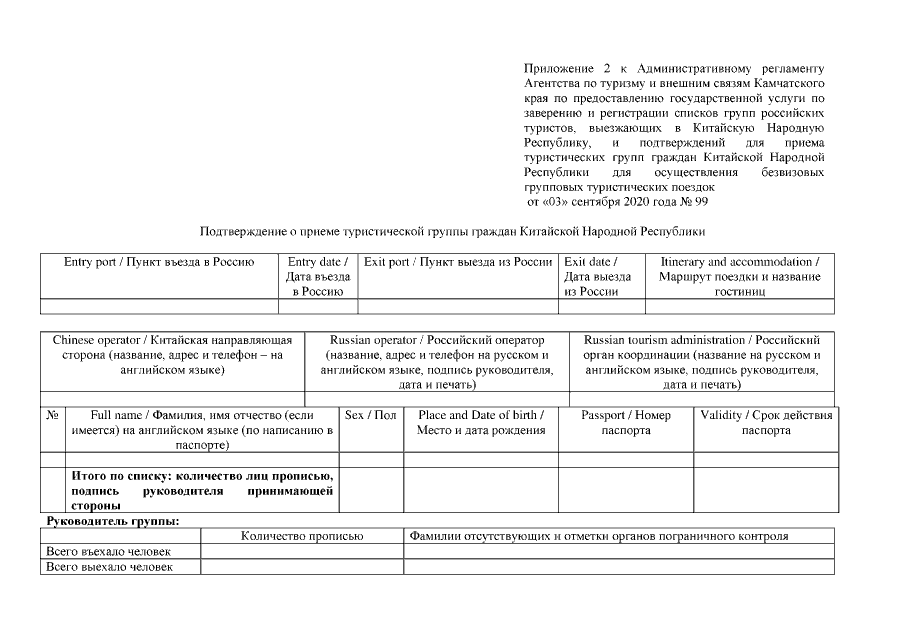 Приложение 2 к Административному регламенту Агентства по туризму и внешним связям Камчатского края по предоставлению государственной услуги по заверению и регистрации списков групп российских туристов, выезжающих в Китайскую Народную Республику, и подтверждений для приема туристических групп граждан Китайской Народной Республики для осуществления безвизовых групповых туристических поездок
от «03» сентября 2020 года № 99

Подтверждение о приеме туристической группы граждан Китайской Народной Республики

| Entry port / Пункт въезда в Россию | Entry date / Дата въезда в Россию | Exit port / Пункт выезда из России | Exit date / Дата выезда из России | Itinerary and accommodation / Маршрут поездки и название гостиниц |
|---|---|---|---|---|
| | | | | |

| Chinese operator / Китайская направляющая сторона (название, адрес и телефон – на английском языке) | Russian operator / Российский оператор (название, адрес и телефон на русском и английском языке, подпись руководителя, дата и печать) | Russian tourism administration / Российский орган координации (название на русском и английском языке, подпись руководителя, дата и печать) |
|---|---|---|
| | | |

| № | Full name / Фамилия, имя отчество (если имеется) на английском языке (по написанию в паспорте) | Sex / Пол | Place and Date of birth / Место и дата рождения | Passport / Номер паспорта | Validity / Срок действия паспорта |
|---|---|---|---|---|---|
| | | | | | |
| | **Итого по списку: количество лиц прописью, подпись руководителя принимающей стороны** | | | | |

**Руководитель группы:**

| | Количество прописью | Фамилии отсутствующих и отметки органов пограничного контроля |
|---|---|---|
| Всего въехало человек | | |
| Всего выехало человек | | |